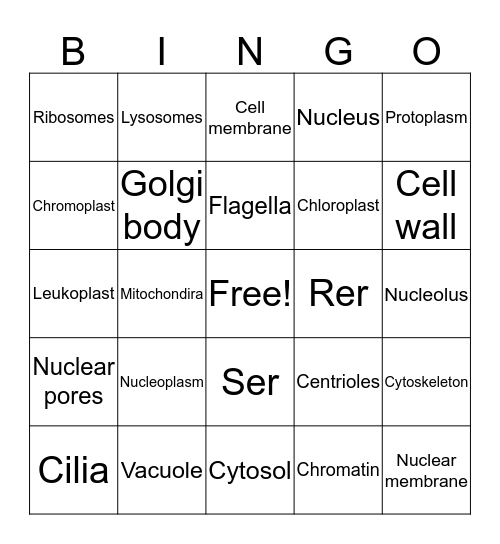 | B | I | N | G | O |
|---|---|---|---|---|
| Ribosomes | Lysosomes | Cell membrane | Nucleus | Protoplasm |
| Chromoplast | Golgi body | Flagella | Chloroplast | Cell wall |
| Leukoplast | Mitochondira | Free! | Rer | Nucleolus |
| Nuclear pores | Nucleoplasm | Ser | Centrioles | Cytoskeleton |
| Cilia | Vacuole | Cytosol | Chromatin | Nuclear membrane |